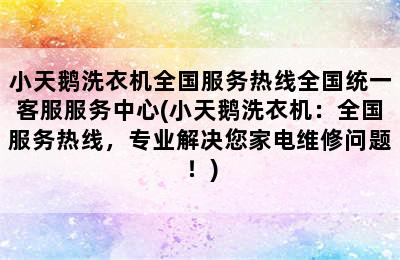 小天鹅洗衣机全国服务热线全国统一客服服务中心(小天鹅洗衣机：全国服务热线，专业解决您家电维修问题！)